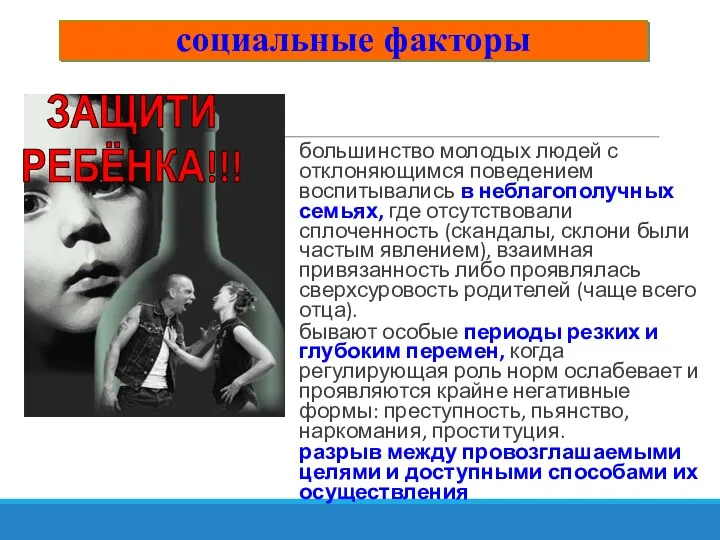 социальные факторы

ЗАЩИТИ РЕБЁНКА!!!

большинство молодых людей с отклоняющимся поведением воспитывались в неблагополучных семьях, где отсутствовали сплоченность (скандалы, склони были частым явлением), взаимная привязанность либо проявлялась сверхсуровость родителей (чаще всего отца).

бывают особые периоды резких и глубоким перемен, когда регулирующая роль норм ослабевает и проявляются крайне негативные формы: преступность, пьянство, наркомания, проституция.

разрыв между провозглашаемыми целями и доступными способами их осуществления